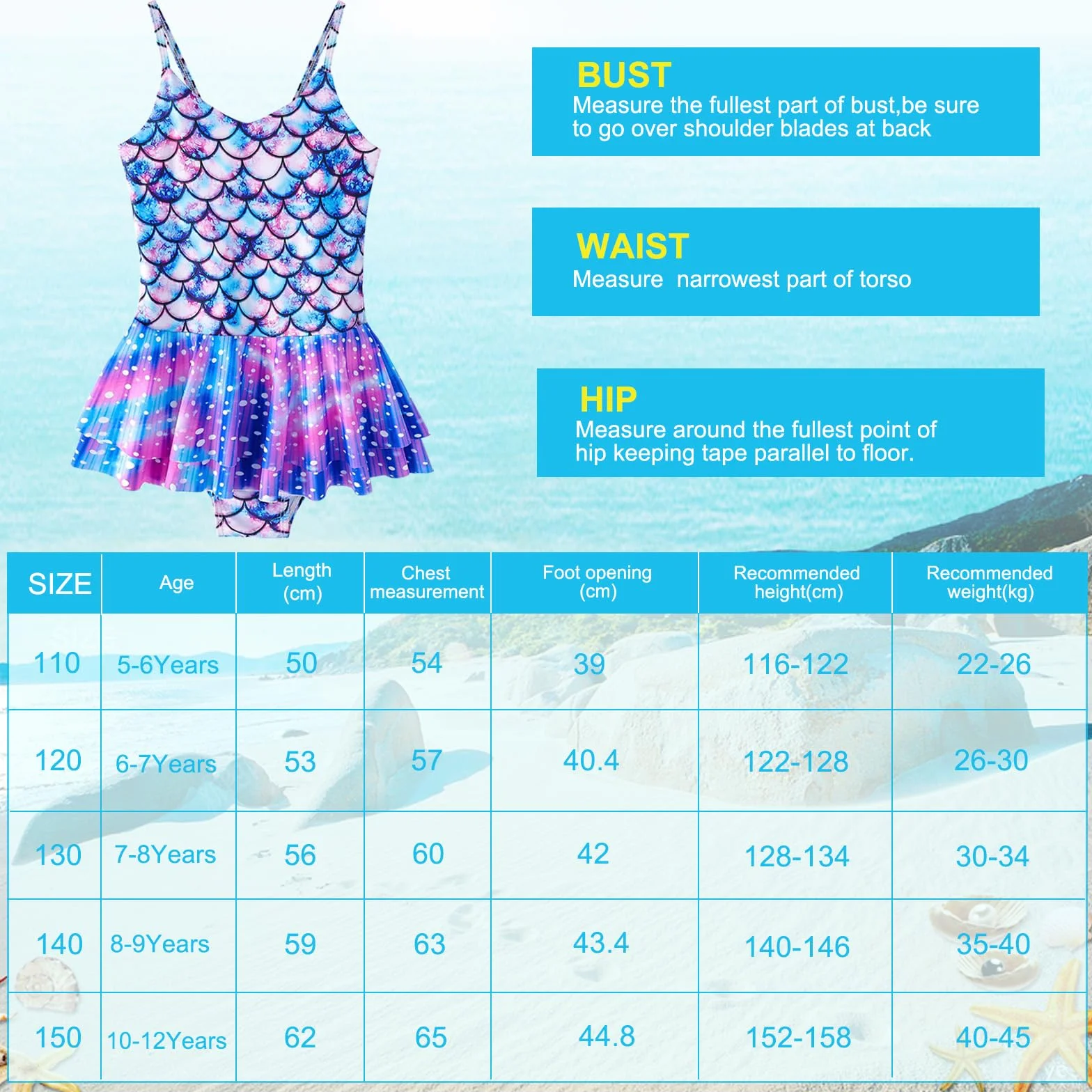 BUST
Measure the fullest part of bust,be sure to go over shoulder blades at back

WAIST
Measure  narrowest part of torso

HIP
Measure around the fullest point of hip keeping tape parallel to floor.

| SIZE | Age | Length (cm) | Chest measurement | Foot opening (cm) | Recommended height(cm) | Recommended weight(kg) |
|---|---|---|---|---|---|---|
| 110 | 5-6Years | 50 | 54 | 39 | 116-122 | 22-26 |
| 120 | 6-7Years | 53 | 57 | 40.4 | 122-128 | 26-30 |
| 130 | 7-8Years | 56 | 60 | 42 | 128-134 | 30-34 |
| 140 | 8-9Years | 59 | 63 | 43.4 | 140-146 | 35-40 |
| 150 | 10-12Years | 62 | 65 | 44.8 | 152-158 | 40-45 |